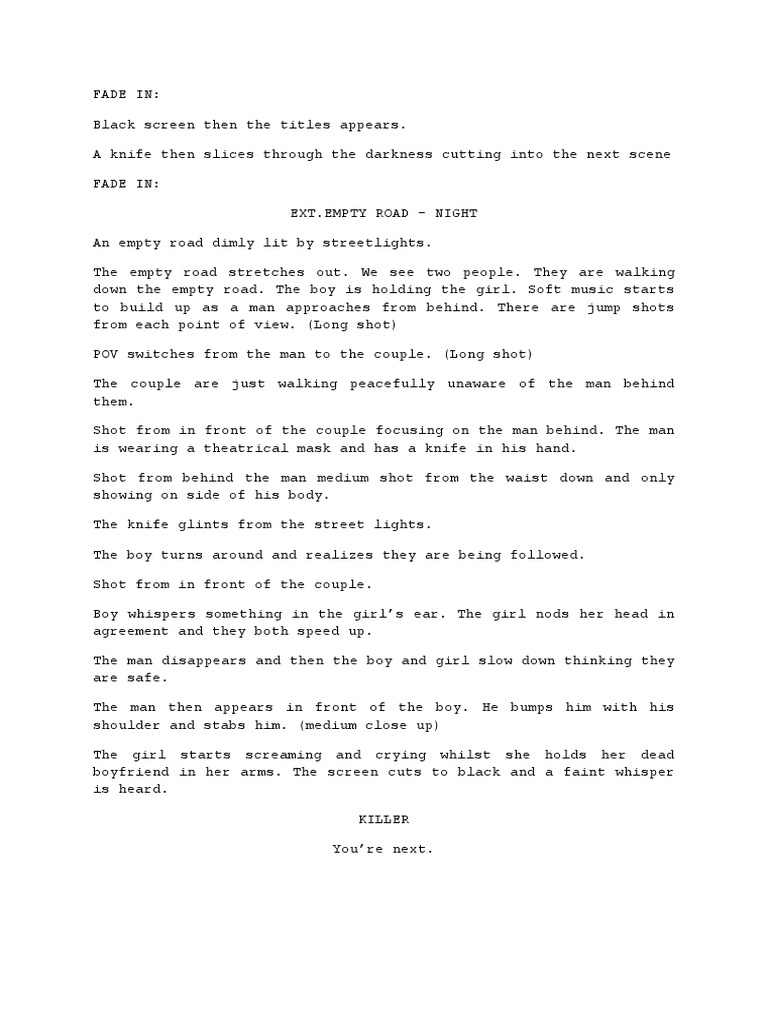 FADE IN:

Black screen then the titles appears.

A knife then slices through the darkness cutting into the next scene

FADE IN:

EXT.EMPTY ROAD - NIGHT

An empty road dimly lit by streetlights.

The empty road stretches out. We see two people. They are walking down the empty road. The boy is holding the girl. Soft music starts to build up as a man approaches from behind. There are jump shots from each point of view. (Long shot)

POV switches from the man to the couple. (Long shot)

The couple are just walking peacefully unaware of the man behind them.

Shot from in front of the couple focusing on the man behind. The man is wearing a theatrical mask and has a knife in his hand.

Shot from behind the man medium shot from the waist down and only showing on side of his body.

The knife glints from the street lights.

The boy turns around and realizes they are being followed.

Shot from in front of the couple.

Boy whispers something in the girl's ear. The girl nods her head in agreement and they both speed up.

The man disappears and then the boy and girl slow down thinking they are safe.

The man then appears in front of the boy. He bumps him with his shoulder and stabs him. (medium close up)

The girl starts screaming and crying whilst she holds her dead boyfriend in her arms. The screen cuts to black and a faint whisper is heard.

KILLER

You're next.